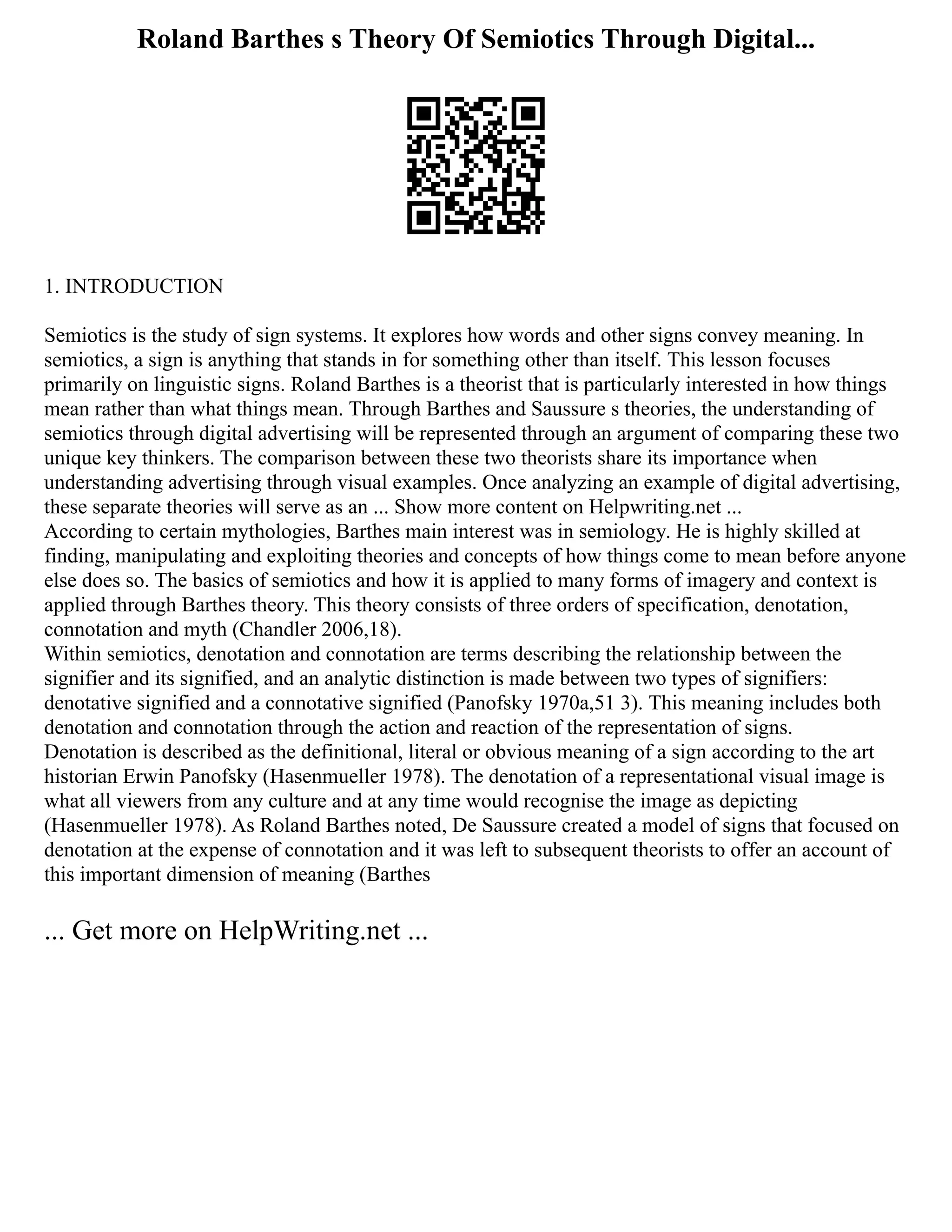 Roland Barthes s Theory Of Semiotics Through Digital...

1. INTRODUCTION

Semiotics is the study of sign systems. It explores how words and other signs convey meaning. In semiotics, a sign is anything that stands in for something other than itself. This lesson focuses primarily on linguistic signs. Roland Barthes is a theorist that is particularly interested in how things mean rather than what things mean. Through Barthes and Saussure s theories, the understanding of semiotics through digital advertising will be represented through an argument of comparing these two unique key thinkers. The comparison between these two theorists share its importance when understanding advertising through visual examples. Once analyzing an example of digital advertising, these separate theories will serve as an ... Show more content on Helpwriting.net ...
According to certain mythologies, Barthes main interest was in semiology. He is highly skilled at finding, manipulating and exploiting theories and concepts of how things come to mean before anyone else does so. The basics of semiotics and how it is applied to many forms of imagery and context is applied through Barthes theory. This theory consists of three orders of specification, denotation, connotation and myth (Chandler 2006,18).
Within semiotics, denotation and connotation are terms describing the relationship between the signifier and its signified, and an analytic distinction is made between two types of signifiers: denotative signified and a connotative signified (Panofsky 1970a,51 3). This meaning includes both denotation and connotation through the action and reaction of the representation of signs.
Denotation is described as the definitional, literal or obvious meaning of a sign according to the art historian Erwin Panofsky (Hasenmueller 1978). The denotation of a representational visual image is what all viewers from any culture and at any time would recognise the image as depicting (Hasenmueller 1978). As Roland Barthes noted, De Saussure created a model of signs that focused on denotation at the expense of connotation and it was left to subsequent theorists to offer an account of this important dimension of meaning (Barthes

... Get more on HelpWriting.net ...